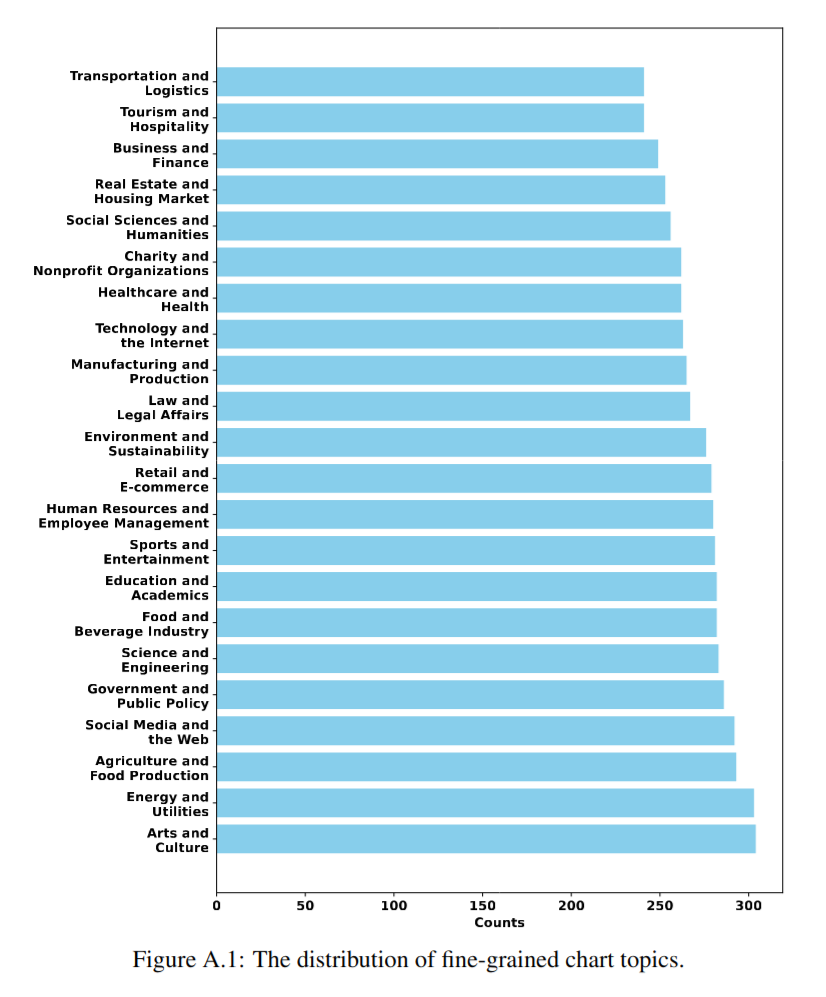 Transportation and Logistics
Tourism and Hospitality
Business and Finance
Real Estate and Housing Market
Social Sciences and Humanities
Charity and Nonprofit Organizations
Healthcare and Health
Technology and the Internet
Manufacturing and Production
Law and Legal Affairs
Environment and Sustainability
Retail and E-commerce
Human Resources and Employee Management
Sports and Entertainment
Education and Academics
Food and Beverage Industry
Science and Engineering
Government and Public Policy
Social Media and the Web
Agriculture and Food Production
Energy and Utilities
Arts and Culture

0
50
100
150
200
250
300
Counts

Figure A.1: The distribution of fine-grained chart topics.